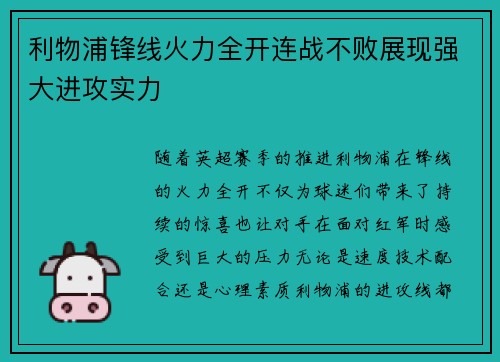 利物浦锋线火力全开连战不败展现强大进攻实力

随着英超赛季的推进利物浦在锋线的火力全开不仅为球迷们带来了持续的惊喜也让对手在面对红军时感受到巨大的压力无论是速度技术配合还是心理素质利物浦的进攻线都